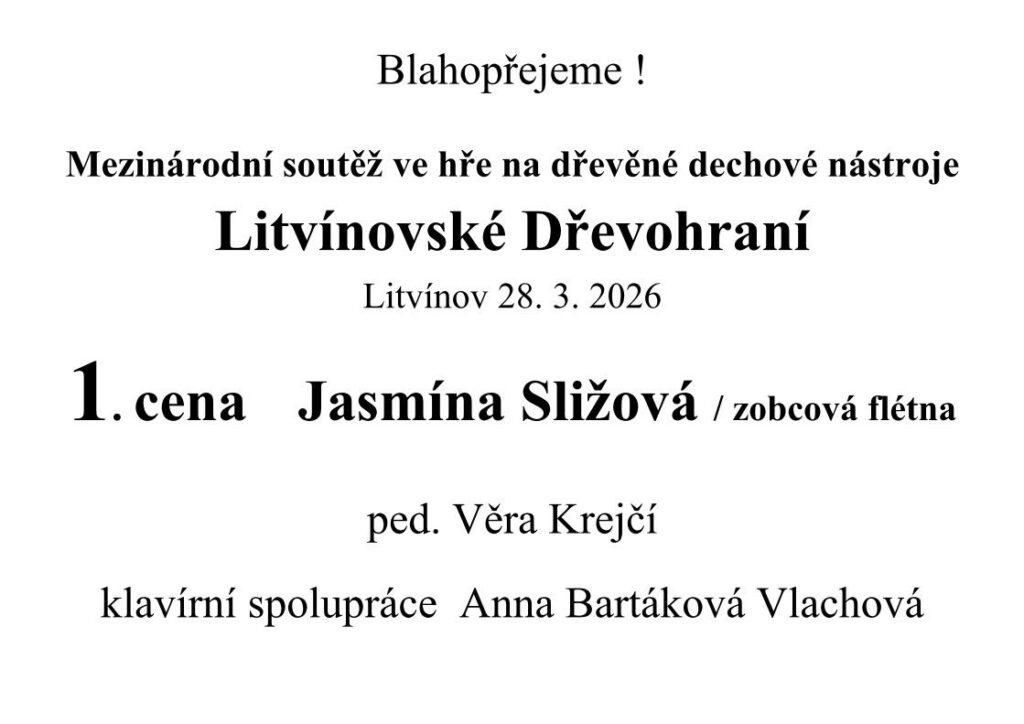 Blahopřejeme !

Mezinárodní soutěž ve hře na dřevěné dechové nástroje

Litvínovské Dřevohraní

Litvínov 28. 3. 2026

1. cena Jasmína Sližová / zobcová flétna

ped. Věra Krejčí

klavírní spolupráce Anna Bartáková Vlachová